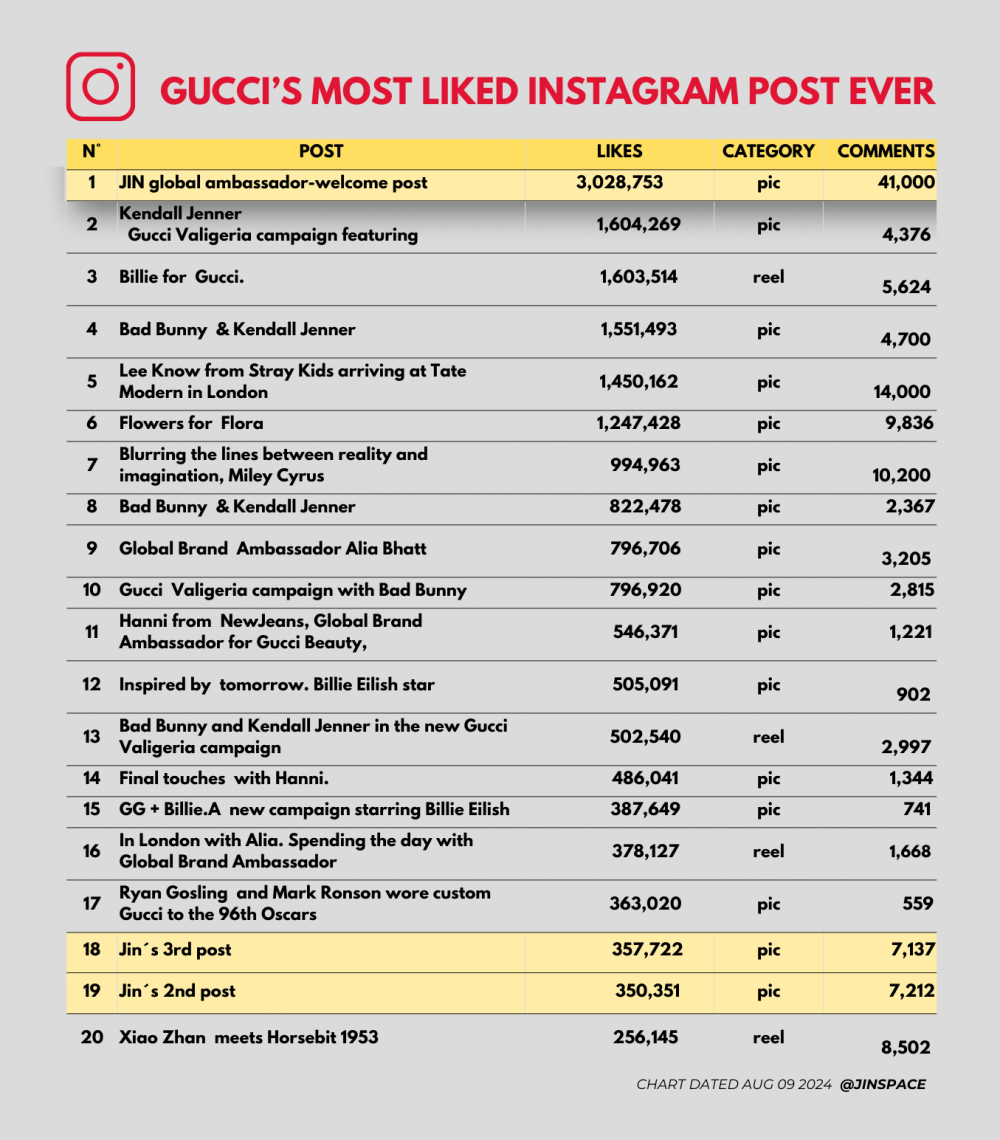 GUCCI'S MOST LIKED INSTAGRAM POST EVER

| N° | POST | LIKES | CATEGORY | COMMENTS |
|---|---|---|---|---|
| 1 | JIN global ambassador-welcome post | 3,028,753 | pic | 41,000 |
| 2 | Kendall Jenner Gucci Valigeria campaign featuring | 1,604,269 | pic | 4,376 |
| 3 | Billie for Gucci. | 1,603,514 | reel | 5,624 |
| 4 | Bad Bunny & Kendall Jenner | 1,551,493 | pic | 4,700 |
| 5 | Lee Know from Stray Kids arriving at Tate Modern in London | 1,450,162 | pic | 14,000 |
| 6 | Flowers for Flora | 1,247,428 | pic | 9,836 |
| 7 | Blurring the lines between reality and imagination, Miley Cyrus | 994,963 | pic | 10,200 |
| 8 | Bad Bunny & Kendall Jenner | 822,478 | pic | 2,367 |
| 9 | Global Brand Ambassador Alia Bhatt | 796,706 | pic | 3,205 |
| 10 | Gucci Valigeria campaign with Bad Bunny | 796,920 | pic | 2,815 |
| 11 | Hanni from NewJeans, Global Brand Ambassador for Gucci Beauty, | 546,371 | pic | 1,221 |
| 12 | Inspired by tomorrow. Billie Eilish star | 505,091 | pic | 902 |
| 13 | Bad Bunny and Kendall Jenner in the new Gucci Valigeria campaign | 502,540 | reel | 2,997 |
| 14 | Final touches with Hanni. | 486,041 | pic | 1,344 |
| 15 | GG + Billie.A new campaign starring Billie Eilish | 387,649 | pic | 741 |
| 16 | In London with Alia. Spending the day with Global Brand Ambassador | 378,127 | reel | 1,668 |
| 17 | Ryan Gosling and Mark Ronson wore custom Gucci to the 96th Oscars | 363,020 | pic | 559 |
| 18 | Jin´s 3rd post | 357,722 | pic | 7,137 |
| 19 | Jin´s 2nd post | 350,351 | pic | 7,212 |
| 20 | Xiao Zhan meets Horsebit 1953 | 256,145 | reel | 8,502 |

CHART DATED AUG 09 2024 @JINSPACE